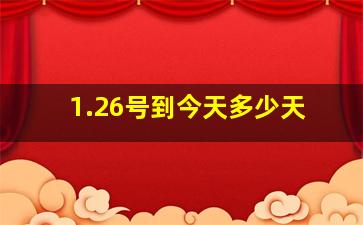 1.26号到今天多少天